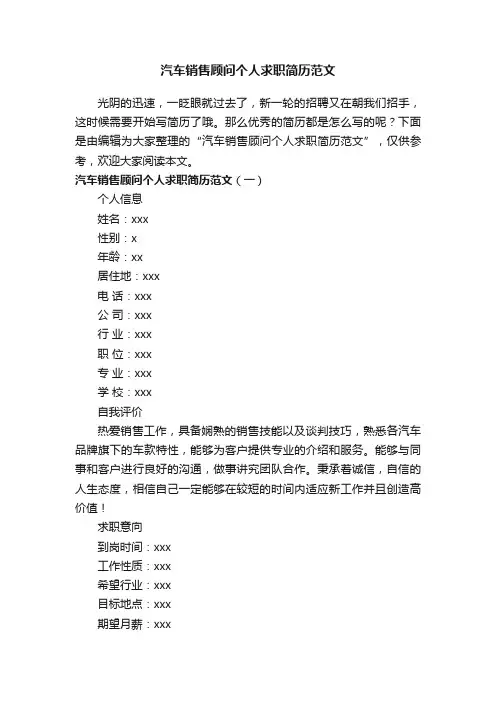 汽车销售顾问个人求职简历范文

光阴的迅速，一眨眼就过去了，新一轮的招聘又在朝我们招手，这时候需要开始写简历了哦。那么优秀的简历都是怎么写的呢？下面是由编辑为大家整理的“汽车销售顾问个人求职简历范文”，仅供参考，欢迎大家阅读本文。

汽车销售顾问个人求职简历范文（一）

个人信息

姓名：xxx

性别：x

年龄：xx

居住地：xxx

电 话：xxx

公 司：xxx

行 业：xxx

职 位：xxx

专 业：xxx

学 校：xxx

自我评价

热爱销售工作，具备娴熟的销售技能以及谈判技巧，熟悉各汽车品牌旗下的车款特性，能够为客户提供专业的介绍和服务。能够与同事和客户进行良好的沟通，做事讲究团队合作。秉承着诚信，自信的人生态度，相信自己一定能够在较短的时间内适应新工作并且创造高价值！

求职意向

到岗时间：xxx

工作性质：xxx

希望行业：xxx

目标地点：xxx

期望月薪：xxx